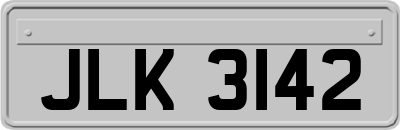 JLK 3142